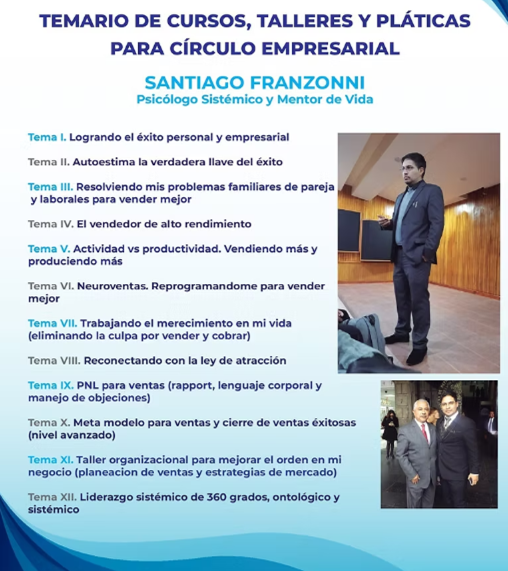 TEMARIO DE CURSOS, TALLERES Y PLÁTICAS PARA CÍRCULO EMPRESARIAL

SANTIAGO FRANZONNI
Psicólogo Sistémico y Mentor de Vida

Tema I. Logrando el éxito personal y empresarial

Tema II. Autoestima la verdadera llave del éxito

Tema III. Resolviendo mis problemas familiares de pareja y laborales para vender mejor

Tema IV. El vendedor de alto rendimiento

Tema V. Actividad vs productividad. Vendiendo más y produciendo más

Tema VI. Neuroventas. Reprogramandome para vender mejor

Tema VII. Trabajando el merecimiento en mi vida (eliminando la culpa por vender y cobrar)

Tema VIII. Reconectando con la ley de atracción

Tema IX. PNL para ventas (rapport, lenguaje corporal y manejo de objeciones)

Tema X. Meta modelo para ventas y cierre de ventas éxitosas (nivel avanzado)

Tema XI. Taller organizacional para mejorar el orden en mi negocio (planeacion de ventas y estrategias de mercado)

Tema XII. Liderazgo sistémico de 360 grados, ontológico y sistémico